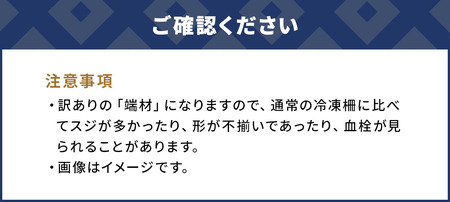 ご確認ください

注意事項

・訳ありの「端材」になりますので、通常の冷凍柵に比べてスジが多かったり、形が不揃いであったり、血栓が見られることがあります。

・画像はイメージです。